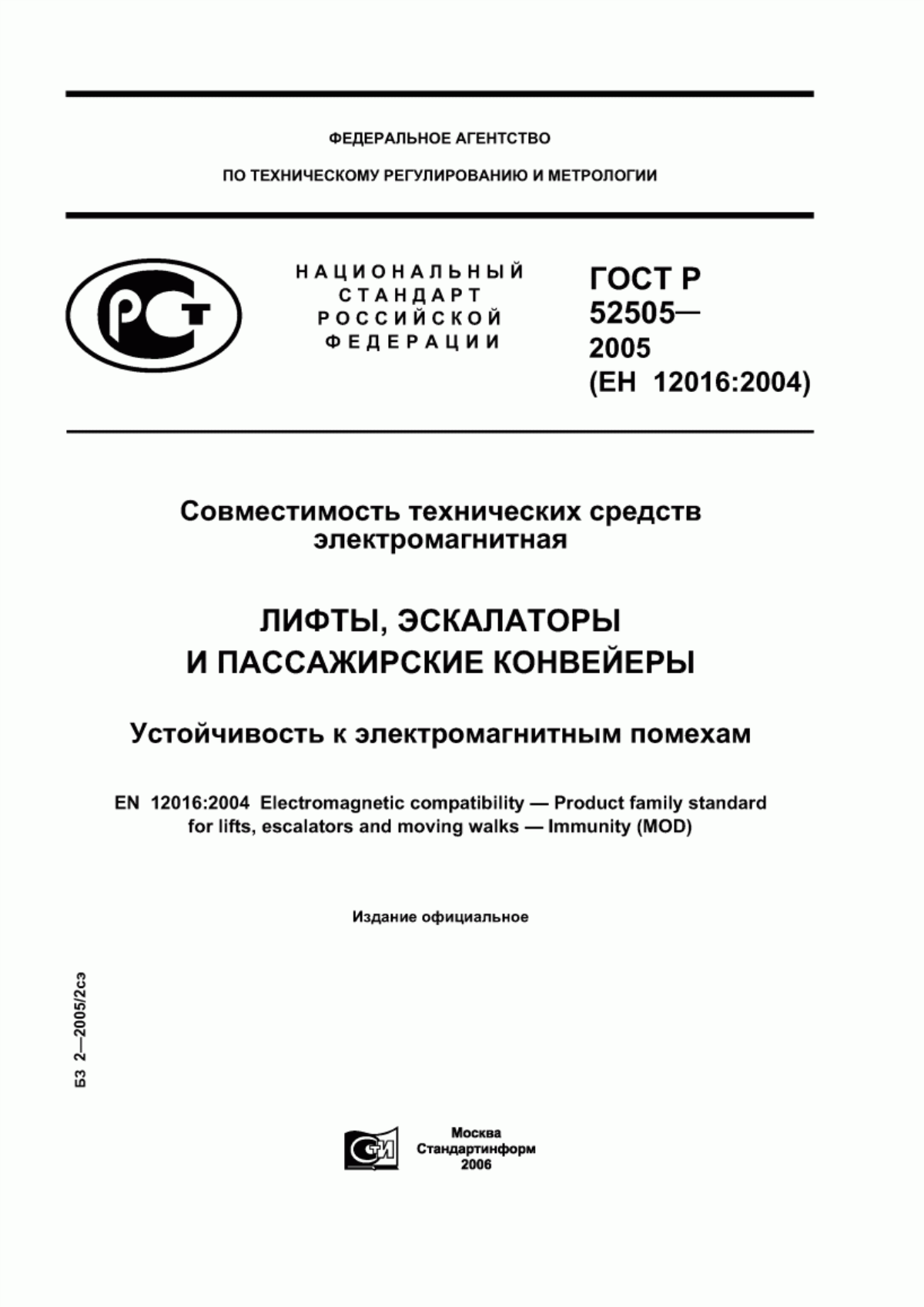 ФЕДЕРАЛЬНОЕ АГЕНТСТВО

ПО ТЕХНИЧЕСКОМУ РЕГУЛИРОВАНИЮ И МЕТРОЛОГИИ

РСТ

НАЦИОНАЛЬНЫЙ СТАНДАРТ РОССИЙСКОЙ ФЕДЕРАЦИИ

ГОСТ Р 52505— 2005 (ЕН 12016:2004)

Совместимость технических средств электромагнитная

ЛИФТЫ, ЭСКАЛАТОРЫ И ПАССАЖИРСКИЕ КОНВЕЙЕРЫ

Устойчивость к электромагнитным помехам

EN 12016:2004 Electromagnetic compatibility — Product family standard for lifts, escalators and moving walks — Immunity (MOD)

Издание официальное

БЗ 2—2005/2сэ

СТИ

Москва
Стандартинформ
2006